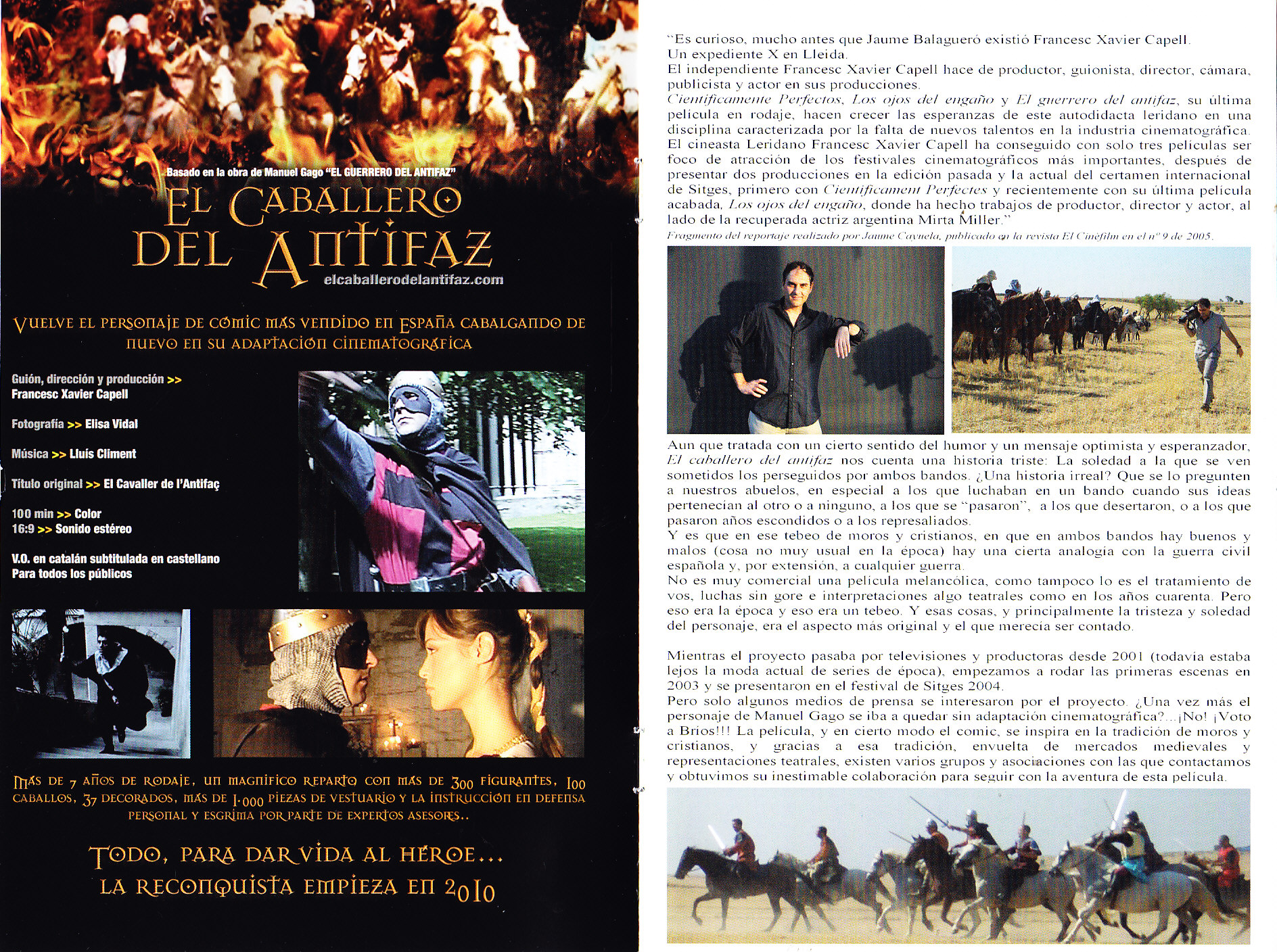 Basado en la obra de Manuel Gago "EL GUERRERO DEL ANTIFAZ"

EL CABALLERO DEL ANTIFAZ

elcaballerodelantifaz.com

VUELVE EL PERSONAJE DE CÓMIC MÁS VENDIDO EN ESPAÑA CABALGANDO DE NUEVO EN SU ADAPTACIÓN CINEMATOGRÁFICA

Guión, dirección y producción >>
Francesc Xavier Capell

Fotografía >> Elisa Vidal

Música >> Lluís Climent

Título original >> El Cavaller de l'Antifaç

100 min >> Color
16:9 >> Sonido estéreo

V.O. en catalán subtitulada en castellano
Para todos los públicos

MÁS DE 7 AÑOS DE RODAJE, UN MAGNÍFICO REPARTO CON MÁS DE 300 FIGURANTES, 100 CABALLOS, 37 DECORADOS, MÁS DE 1.000 PIEZAS DE VESTUARIO Y LA INSTRUCCIÓN EN DEFENSA PERSONAL Y ESGRIMA POR PARTE DE EXPERTOS ASESORES..

TODO, PARA DAR VIDA AL HÉROE...
LA RECONQUISTA EMPIEZA EN 2010

"Es curioso, mucho antes que Jaume Balagueró existió Francesc Xavier Capell. Un expediente X en Lleida.
El independiente Francesc Xavier Capell hace de productor, guionista, director, cámara, publicista y actor en sus producciones.
Científicamente Perfectos, Los ojos del engaño y El guerrero del antifaz, su última película en rodaje, hacen crecer las esperanzas de este autodidacta leridano en una disciplina caracterizada por la falta de nuevos talentos en la industria cinematográfica.
El cineasta Leridano Francesc Xavier Capell ha conseguido con solo tres películas ser foco de atracción de los festivales cinematográficos más importantes, después de presentar dos producciones en la edición pasada y la actual del certamen internacional de Sitges, primero con Científicament Perfectes y recientemente con su última película acabada, Los ojos del engaño, donde ha hecho trabajos de productor, director y actor, al lado de la recuperada actriz argentina Mirta Miller."
Fragmento del reportaje realizado por Jaume Cayuela, publicado en la revista El Cinéfilm en el nº 9 de 2005.

Aun que tratada con un cierto sentido del humor y un mensaje optimista y esperanzador, El caballero del antifaz nos cuenta una historia triste: La soledad a la que se ven sometidos los perseguidos por ambos bandos. ¿Una historia irreal? Que se lo pregunten a nuestros abuelos, en especial a los que luchaban en un bando cuando sus ideas pertenecían al otro o a ninguno, a los que se "pasaron", a los que desertaron, o a los que pasaron años escondidos o a los represaliados.
Y es que en ese tebeo de moros y cristianos, en que en ambos bandos hay buenos y malos (cosa no muy usual en la época) hay una cierta analogía con la guerra civil española y, por extensión, a cualquier guerra.
No es muy comercial una película melancólica, como tampoco lo es el tratamiento de vos, luchas sin gore e interpretaciones algo teatrales como en los años cuarenta. Pero eso era la época y eso era un tebeo. Y esas cosas, y principalmente la tristeza y soledad del personaje, era el aspecto más original y el que merecía ser contado.

Mientras el proyecto pasaba por televisiones y productoras desde 2001 (todavía estaba lejos la moda actual de series de época), empezamos a rodar las primeras escenas en 2003 y se presentaron en el festival de Sitges 2004.
Pero solo algunos medios de prensa se interesaron por el proyecto. ¿Una vez más el personaje de Manuel Gago se iba a quedar sin adaptación cinematográfica?...¡No! ¡Voto a Bríos!!! La película, y en cierto modo el comic, se inspira en la tradición de moros y cristianos, y gracias a esa tradición, envuelta de mercados medievales y representaciones teatrales, existen varios grupos y asociaciones con las que contactamos y obtuvimos su inestimable colaboración para seguir con la aventura de esta película.